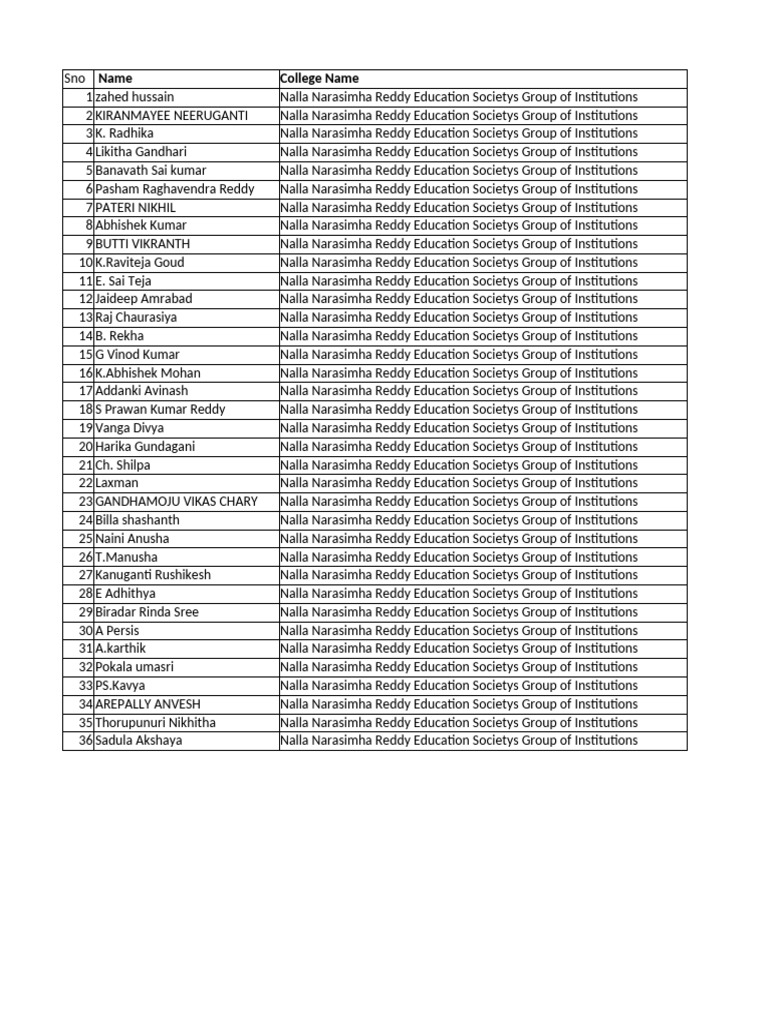 | Sno | Name | College Name |
|---|---|---|
| 1 | zahed hussain | Nalla Narasimha Reddy Education Societys Group of Institutions |
| 2 | KIRANMAYEE NEERUGANTI | Nalla Narasimha Reddy Education Societys Group of Institutions |
| 3 | K. Radhika | Nalla Narasimha Reddy Education Societys Group of Institutions |
| 4 | Likitha Gandhari | Nalla Narasimha Reddy Education Societys Group of Institutions |
| 5 | Banavath Sai kumar | Nalla Narasimha Reddy Education Societys Group of Institutions |
| 6 | Pasham Raghavendra Reddy | Nalla Narasimha Reddy Education Societys Group of Institutions |
| 7 | PATERI NIKHIL | Nalla Narasimha Reddy Education Societys Group of Institutions |
| 8 | Abhishek Kumar | Nalla Narasimha Reddy Education Societys Group of Institutions |
| 9 | BUTTI VIKRANTH | Nalla Narasimha Reddy Education Societys Group of Institutions |
| 10 | K.Raviteja Goud | Nalla Narasimha Reddy Education Societys Group of Institutions |
| 11 | E. Sai Teja | Nalla Narasimha Reddy Education Societys Group of Institutions |
| 12 | Jaideep Amrabad | Nalla Narasimha Reddy Education Societys Group of Institutions |
| 13 | Raj Chaurasiya | Nalla Narasimha Reddy Education Societys Group of Institutions |
| 14 | B. Rekha | Nalla Narasimha Reddy Education Societys Group of Institutions |
| 15 | G Vinod Kumar | Nalla Narasimha Reddy Education Societys Group of Institutions |
| 16 | K.Abhishek Mohan | Nalla Narasimha Reddy Education Societys Group of Institutions |
| 17 | Addanki Avinash | Nalla Narasimha Reddy Education Societys Group of Institutions |
| 18 | S Prawan Kumar Reddy | Nalla Narasimha Reddy Education Societys Group of Institutions |
| 19 | Vanga Divya | Nalla Narasimha Reddy Education Societys Group of Institutions |
| 20 | Harika Gundagani | Nalla Narasimha Reddy Education Societys Group of Institutions |
| 21 | Ch. Shilpa | Nalla Narasimha Reddy Education Societys Group of Institutions |
| 22 | Laxman | Nalla Narasimha Reddy Education Societys Group of Institutions |
| 23 | GANDHAMOJU VIKAS CHARY | Nalla Narasimha Reddy Education Societys Group of Institutions |
| 24 | Billa shashanth | Nalla Narasimha Reddy Education Societys Group of Institutions |
| 25 | Naini Anusha | Nalla Narasimha Reddy Education Societys Group of Institutions |
| 26 | T.Manusha | Nalla Narasimha Reddy Education Societys Group of Institutions |
| 27 | Kanuganti Rushikesh | Nalla Narasimha Reddy Education Societys Group of Institutions |
| 28 | E Adhithya | Nalla Narasimha Reddy Education Societys Group of Institutions |
| 29 | Biradar Rinda Sree | Nalla Narasimha Reddy Education Societys Group of Institutions |
| 30 | A Persis | Nalla Narasimha Reddy Education Societys Group of Institutions |
| 31 | A.karthik | Nalla Narasimha Reddy Education Societys Group of Institutions |
| 32 | Pokala umasri | Nalla Narasimha Reddy Education Societys Group of Institutions |
| 33 | PS.Kavya | Nalla Narasimha Reddy Education Societys Group of Institutions |
| 34 | AREPALLY ANVESH | Nalla Narasimha Reddy Education Societys Group of Institutions |
| 35 | Thorupunuri Nikhitha | Nalla Narasimha Reddy Education Societys Group of Institutions |
| 36 | Sadula Akshaya | Nalla Narasimha Reddy Education Societys Group of Institutions |